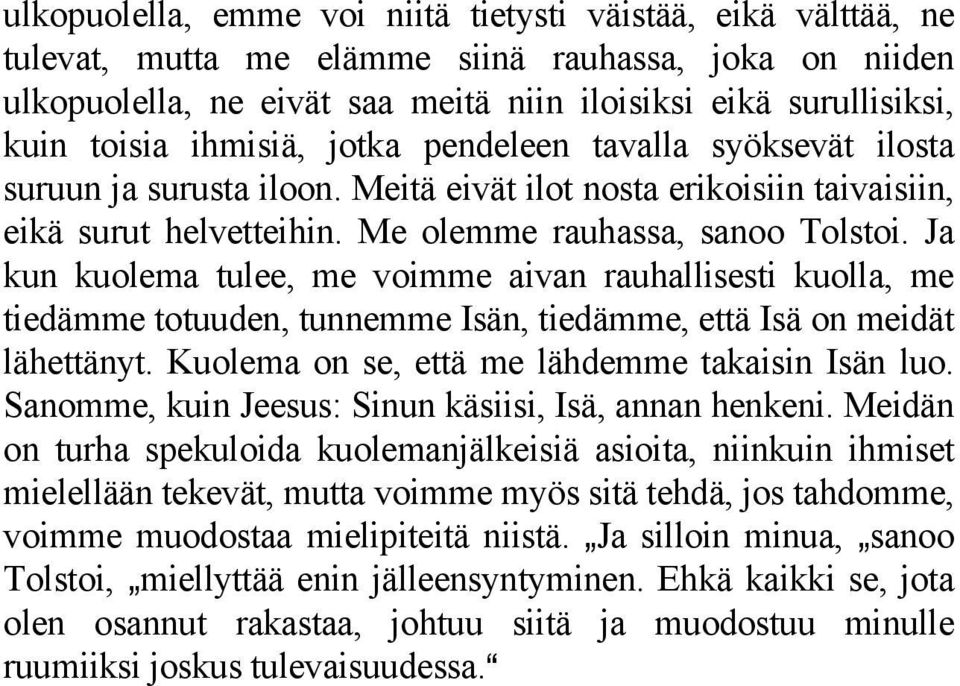 ulkopuolella, emme voi niitä tietysti väistää, eikä välttää, ne tulevat, mutta me elämme siinä rauhassa, joka on niiden ulkopuolella, ne eivät saa meitä niin iloisiksi eikä surullisiksi, kuin toisia ihmisiä, jotka pendeleen tavalla syöksevät ilosta suruun ja surusta iloon. Meitä eivät ilot nosta erikoisiin taivaisiin, eikä surut helvetteihin. Me olemme rauhassa, sanoo Tolstoi. Ja kun kuolema tulee, me voimme aivan rauhallisesti kuolla, me tiedämme totuuden, tunnemme Isän, tiedämme, että Isä on meidät lähettänyt. Kuolema on se, että me lähdemme takaisin Isän luo. Sanomme, kuin Jeesus: Sinun käsiisi, Isä, annan henkeni. Meidän on turha spekuloida kuolemanjälkeisiä asioita, niinkuin ihmiset mielellään tekevät, mutta voimme myös sitä tehdä, jos tahdomme, voimme muodostaa mielipiteitä niistä. „Ja silloin minua, „sanoo Tolstoi, „miellyttää enin jälleensyntyminen. Ehkä kaikki se, jota olen osannut rakastaa, johtuu siitä ja muodostuu minulle ruumiiksi joskus tulevaisuudessa.“